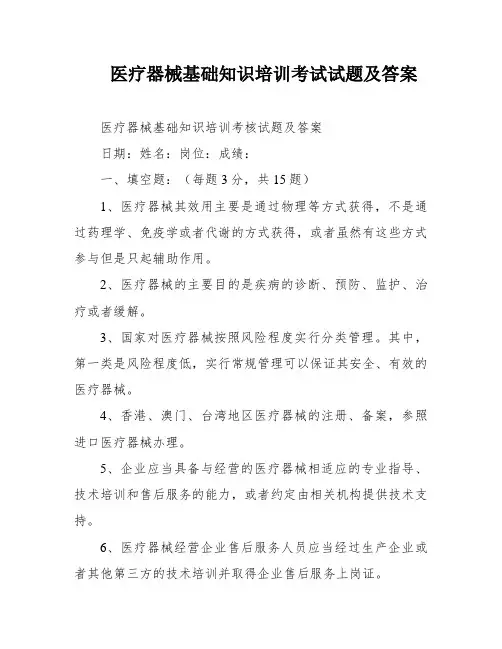 医疗器械基础知识培训考试试题及答案

医疗器械基础知识培训考核试题及答案

日期：姓名：岗位：成绩：

一、填空题：（每题3分，共15题）

1、医疗器械其效用主要是通过物理等方式获得，不是通过药理学、免疫学或者代谢的方式获得，或者虽然有这些方式参与但是只起辅助作用。

2、医疗器械的主要目的是疾病的诊断、预防、监护、治疗或者缓解。

3、国家对医疗器械按照风险程度实行分类管理。其中，第一类是风险程度低，实行常规管理可以保证其安全、有效的医疗器械。

4、香港、澳门、台湾地区医疗器械的注册、备案，参照进口医疗器械办理。

5、企业应当具备与经营的医疗器械相适应的专业指导、技术培训和售后服务的能力，或者约定由相关机构提供技术支持。

6、医疗器械经营企业售后服务人员应当经过生产企业或者其他第三方的技术培训并取得企业售后服务上岗证。